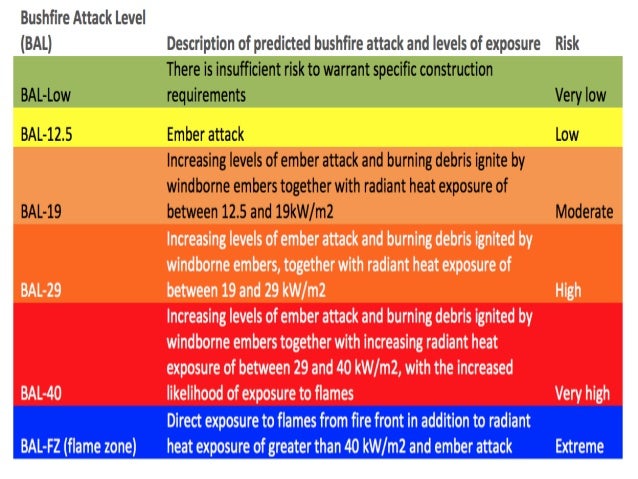 | Bushfire Attack Level (BAL) | Description of predicted bushfire attack and levels of exposure | Risk |
|---|---|---|
| BAL-Low | There is insufficient risk to warrant specific construction requirements | Very low |
| BAL-12.5 | Ember attack | Low |
| BAL-19 | Increasing levels of ember attack and burning debris ignite by windborne embers together with radiant heat exposure of between 12.5 and 19kW/m2 | Moderate |
| BAL-29 | Increasing levels of ember attack and burning debris ignited by windborne embers, together with radiant heat exposure of between 19 and 29 kW/m2 | High |
| BAL-40 | Increasing levels of ember attack and burning debris ignited by windborne embers together with increasing radiant heat exposure of between 29 and 40 kW/m2, with the increased likelihood of exposure to flames | Very high |
| BAL-FZ (flame zone) | Direct exposure to flames from fire front in addition to radiant heat exposure of greater than 40 kW/m2 and ember attack | Extreme |